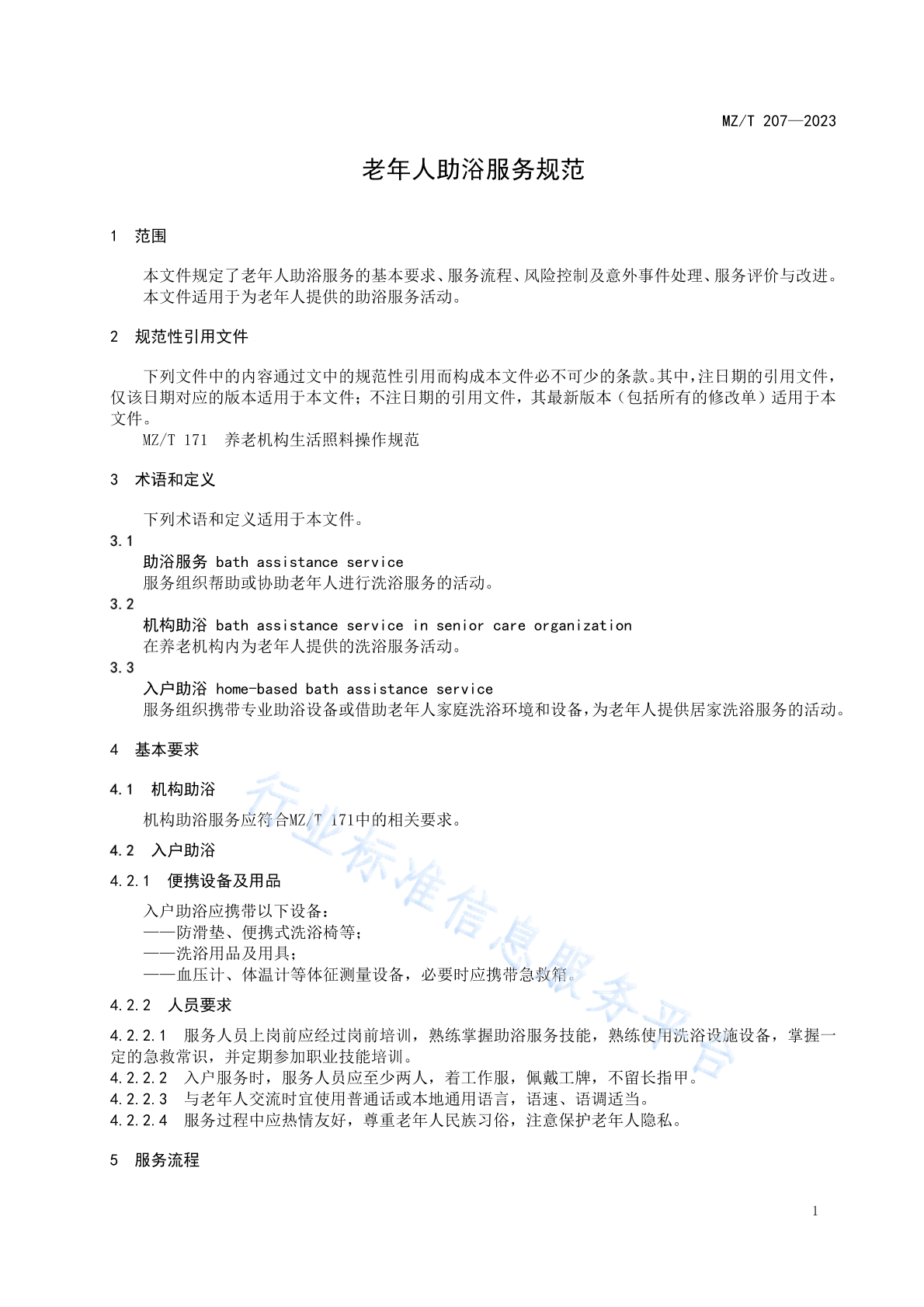 MZ/T 207—2023

老年人助浴服务规范

1 范围

本文件规定了老年人助浴服务的基本要求、服务流程、风险控制及意外事件处理、服务评价与改进。
本文件适用于为老年人提供的助浴服务活动。

2 规范性引用文件

下列文件中的内容通过文中的规范性引用而构成本文件必不可少的条款。其中，注日期的引用文件，仅该日期对应的版本适用于本文件；不注日期的引用文件，其最新版本（包括所有的修改单）适用于本文件。
MZ/T 171 养老机构生活照料操作规范

3 术语和定义

下列术语和定义适用于本文件。
3.1
助浴服务 bath assistance service
服务组织帮助或协助老年人进行洗浴服务的活动。
3.2
机构助浴 bath assistance service in senior care organization
在养老机构内为老年人提供的洗浴服务活动。
3.3
入户助浴 home-based bath assistance service
服务组织携带专业助浴设备或借助老年人家庭洗浴环境和设备，为老年人提供居家洗浴服务的活动。

4 基本要求

4.1 机构助浴
机构助浴服务应符合MZ/T 171中的相关要求。
4.2 入户助浴
4.2.1 便携设备及用品
入户助浴应携带以下设备：
——防滑垫、便携式洗浴椅等；
——洗浴用品及用具；
——血压计、体温计等体征测量设备，必要时应携带急救箱。
4.2.2 人员要求
4.2.2.1 服务人员上岗前应经过岗前培训，熟练掌握助浴服务技能，熟练使用洗浴设施设备，掌握一定的急救常识，并定期参加职业技能培训。
4.2.2.2 入户服务时，服务人员应至少两人，着工作服，佩戴工牌，不留长指甲。
4.2.2.3 与老年人交流时宜使用普通话或本地通用语言，语速、语调适当。
4.2.2.4 服务过程中应热情友好，尊重老年人民族习俗，注意保护老年人隐私。

5 服务流程

1

行业标准信息服务平台